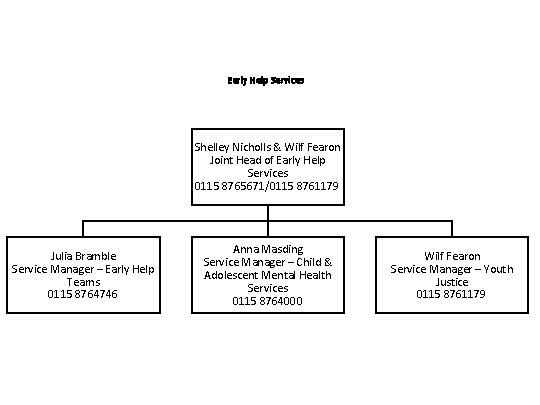 Early Help Services

Shelley Nicholls & Wilf Fearon
Joint Head of Early Help Services
0115 8765671/0115 8761179

Julia Bramble
Service Manager – Early Help Teams
0115 8764746

Anna Masding
Service Manager – Child & Adolescent Mental Health Services
0115 8764000

Wilf Fearon
Service Manager – Youth Justice
0115 8761179